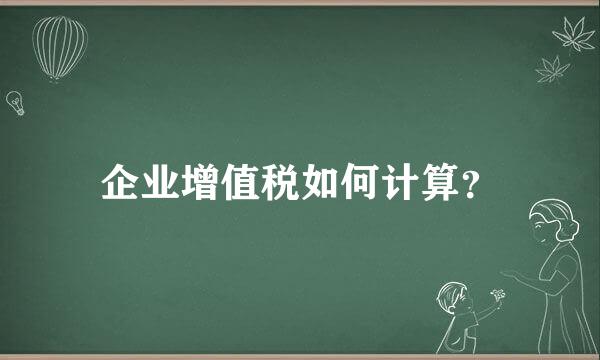 企业增值税如何计算？